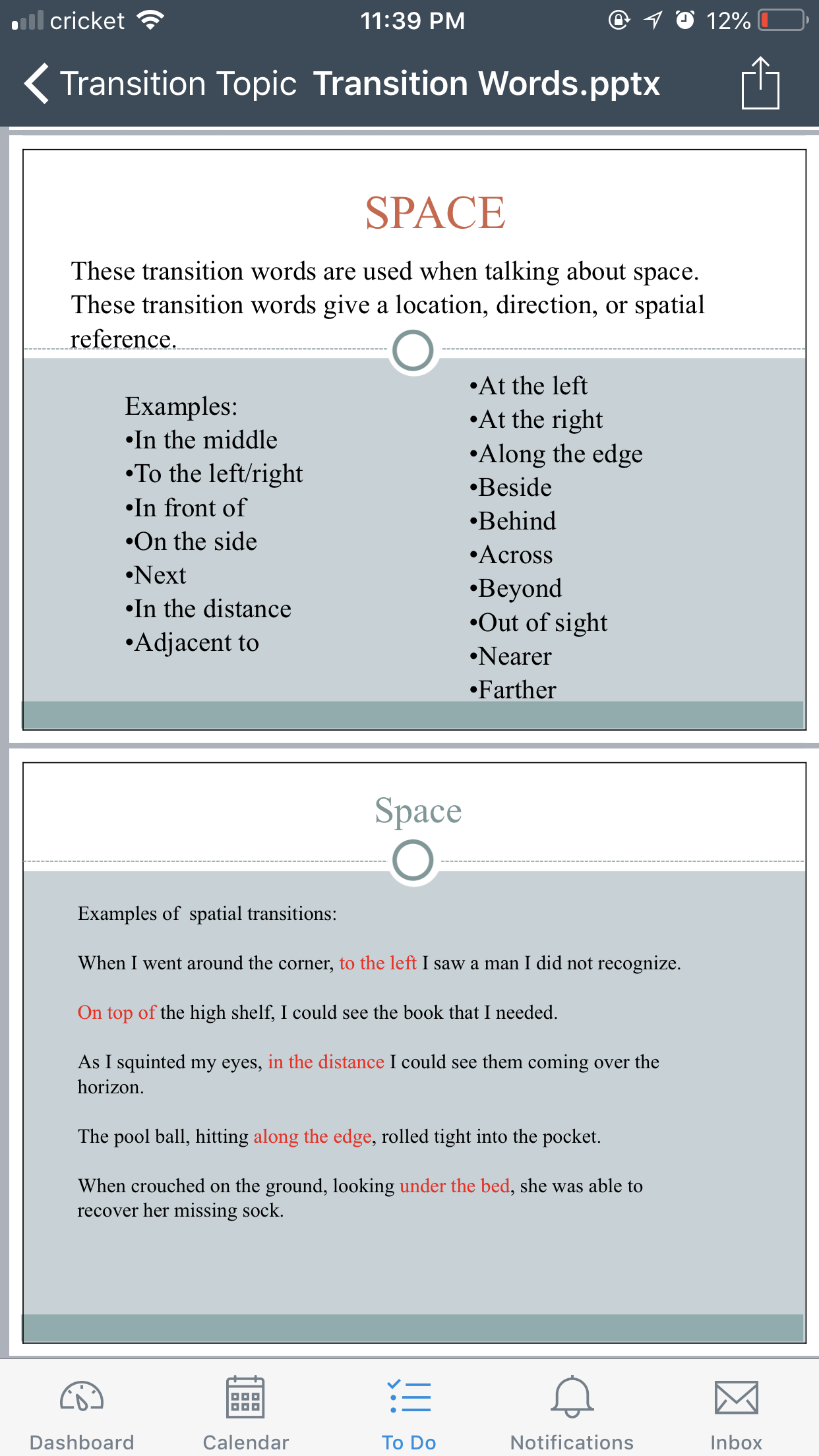 cricket 11:39 PM 12%

Transition Topic Transition Words.pptx

SPACE

These transition words are used when talking about space. These transition words give a location, direction, or spatial reference.

Examples:
•In the middle
•To the left/right
•In front of
•On the side
•Next
•In the distance
•Adjacent to

•At the left
•At the right
•Along the edge
•Beside
•Behind
•Across
•Beyond
•Out of sight
•Nearer
•Farther

Space

Examples of spatial transitions:

When I went around the corner, to the left I saw a man I did not recognize.

On top of the high shelf, I could see the book that I needed.

As I squinted my eyes, in the distance I could see them coming over the horizon.

The pool ball, hitting along the edge, rolled tight into the pocket.

When crouched on the ground, looking under the bed, she was able to recover her missing sock.

Dashboard Calendar To Do Notifications Inbox